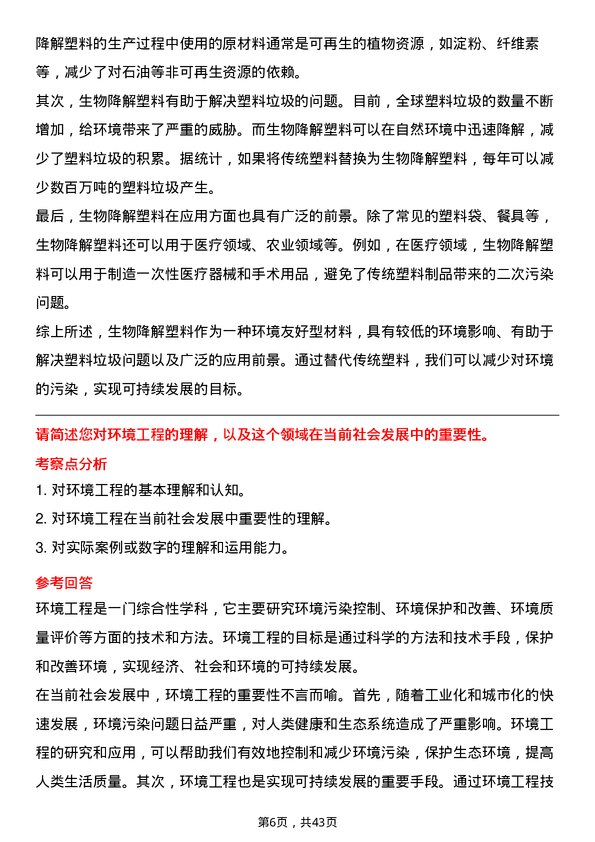 降解塑料的生产过程中使用的原材料通常是可再生的植物资源，如淀粉、纤维素等，减少了对石油等非可再生资源的依赖。

其次，生物降解塑料有助于解决塑料垃圾的问题。目前，全球塑料垃圾的数量不断增加，给环境带来了严重的威胁。而生物降解塑料可以在自然环境中迅速降解，减少了塑料垃圾的积累。据统计，如果将传统塑料替换为生物降解塑料，每年可以减少数百万吨的塑料垃圾产生。

最后，生物降解塑料在应用方面也具有广泛的前景。除了常见的塑料袋、餐具等，生物降解塑料还可以用于医疗领域、农业领域等。例如，在医疗领域，生物降解塑料可以用于制造一次性医疗器械和手术用品，避免了传统塑料制品带来的二次污染问题。

综上所述，生物降解塑料作为一种环境友好型材料，具有较低的环境影响、有助于解决塑料垃圾问题以及广泛的应用前景。通过替代传统塑料，我们可以减少对环境的污染，实现可持续发展的目标。

请简述您对环境工程的理解，以及这个领域在当前社会发展中的重要性。

考察点分析

1. 对环境工程的基本理解和认知。

2. 对环境工程在当前社会发展中重要性的理解。

3. 对实际案例或数字的理解和运用能力。

参考回答

环境工程是一门综合性学科，它主要研究环境污染控制、环境保护和改善、环境质量评价等方面的技术和方法。环境工程的目标是通过科学的方法和技术手段，保护和改善环境，实现经济、社会和环境的可持续发展。

在当前社会发展中，环境工程的重要性不言而喻。首先，随着工业化和城市化的快速发展，环境污染问题日益严重，对人类健康和生态系统造成了严重影响。环境工程的研究和应用，可以帮助我们有效地控制和减少环境污染，保护生态环境，提高人类生活质量。其次，环境工程也是实现可持续发展的重要手段。通过环境工程技

第6页，共43页